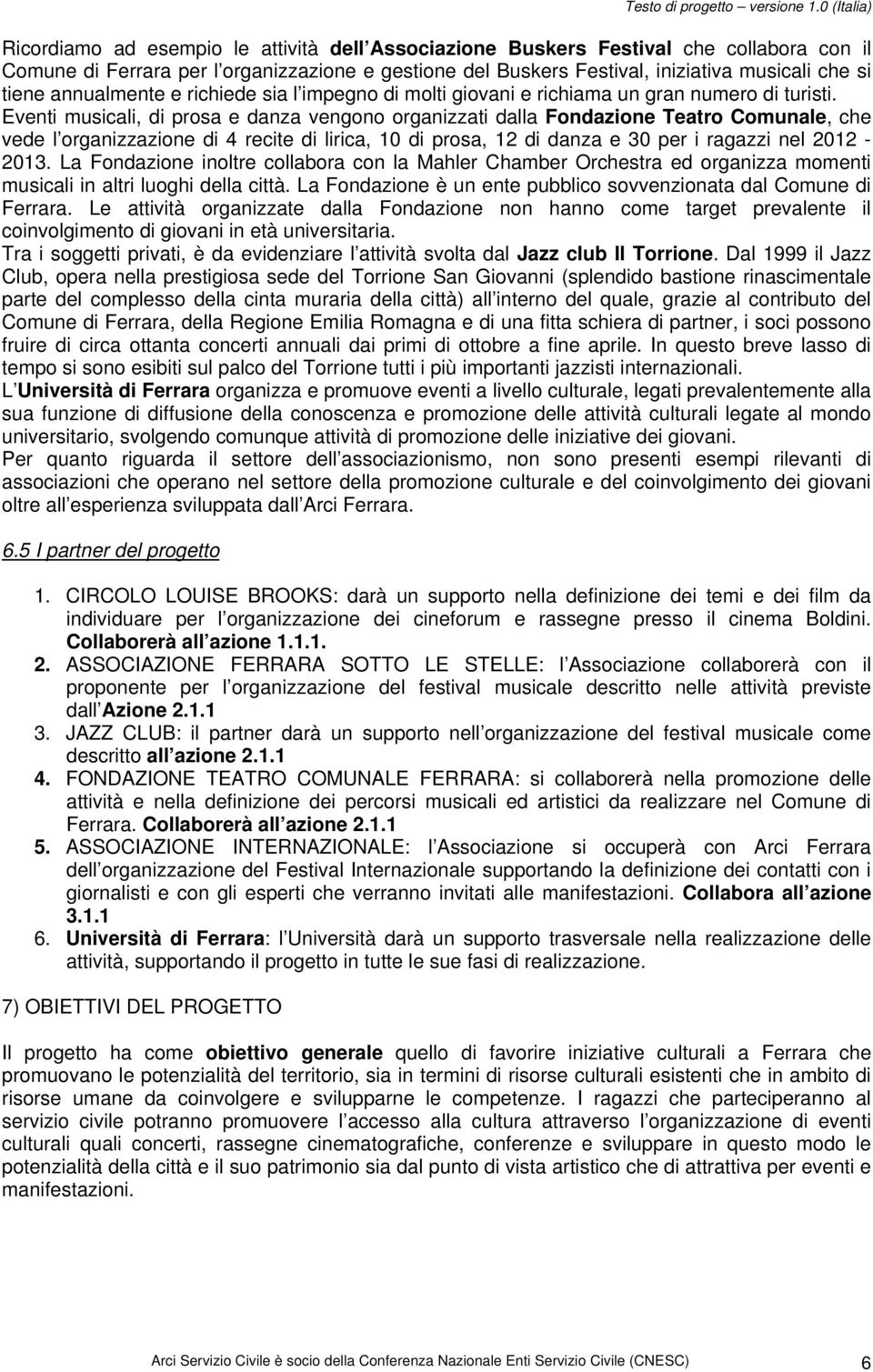 Testo di progetto – versione 1.0 (Italia)

Ricordiamo ad esempio le attività dell Associazione Buskers Festival che collabora con il Comune di Ferrara per l organizzazione e gestione del Buskers Festival, iniziativa musicali che si tiene annualmente e richiede sia l impegno di molti giovani e richiama un gran numero di turisti. Eventi musicali, di prosa e danza vengono organizzati dalla Fondazione Teatro Comunale, che vede l organizzazione di 4 recite di lirica, 10 di prosa, 12 di danza e 30 per i ragazzi nel 2012 - 2013. La Fondazione inoltre collabora con la Mahler Chamber Orchestra ed organizza momenti musicali in altri luoghi della città. La Fondazione è un ente pubblico sovvenzionata dal Comune di Ferrara. Le attività organizzate dalla Fondazione non hanno come target prevalente il coinvolgimento di giovani in età universitaria.
Tra i soggetti privati, è da evidenziare l attività svolta dal Jazz club Il Torrione. Dal 1999 il Jazz Club, opera nella prestigiosa sede del Torrione San Giovanni (splendido bastione rinascimentale parte del complesso della cinta muraria della città) all interno del quale, grazie al contributo del Comune di Ferrara, della Regione Emilia Romagna e di una fitta schiera di partner, i soci possono fruire di circa ottanta concerti annuali dai primi di ottobre a fine aprile. In questo breve lasso di tempo si sono esibiti sul palco del Torrione tutti i più importanti jazzisti internazionali.
L Università di Ferrara organizza e promuove eventi a livello culturale, legati prevalentemente alla sua funzione di diffusione della conoscenza e promozione delle attività culturali legate al mondo universitario, svolgendo comunque attività di promozione delle iniziative dei giovani.
Per quanto riguarda il settore dell associazionismo, non sono presenti esempi rilevanti di associazioni che operano nel settore della promozione culturale e del coinvolgimento dei giovani oltre all esperienza sviluppata dall Arci Ferrara.

6.5 I partner del progetto

1. CIRCOLO LOUISE BROOKS: darà un supporto nella definizione dei temi e dei film da individuare per l organizzazione dei cineforum e rassegne presso il cinema Boldini. Collaborerà all azione 1.1.1.
2. ASSOCIAZIONE FERRARA SOTTO LE STELLE: l Associazione collaborerà con il proponente per l organizzazione del festival musicale descritto nelle attività previste dall Azione 2.1.1
3. JAZZ CLUB: il partner darà un supporto nell organizzazione del festival musicale come descritto all azione 2.1.1
4. FONDAZIONE TEATRO COMUNALE FERRARA: si collaborerà nella promozione delle attività e nella definizione dei percorsi musicali ed artistici da realizzare nel Comune di Ferrara. Collaborerà all azione 2.1.1
5. ASSOCIAZIONE INTERNAZIONALE: l Associazione si occuperà con Arci Ferrara dell organizzazione del Festival Internazionale supportando la definizione dei contatti con i giornalisti e con gli esperti che verranno invitati alle manifestazioni. Collabora all azione 3.1.1
6. Università di Ferrara: l Università darà un supporto trasversale nella realizzazione delle attività, supportando il progetto in tutte le sue fasi di realizzazione.

7) OBIETTIVI DEL PROGETTO

Il progetto ha come obiettivo generale quello di favorire iniziative culturali a Ferrara che promuovano le potenzialità del territorio, sia in termini di risorse culturali esistenti che in ambito di risorse umane da coinvolgere e svilupparne le competenze. I ragazzi che parteciperanno al servizio civile potranno promuovere l accesso alla cultura attraverso l organizzazione di eventi culturali quali concerti, rassegne cinematografiche, conferenze e sviluppare in questo modo le potenzialità della città e il suo patrimonio sia dal punto di vista artistico che di attrattiva per eventi e manifestazioni.

Arci Servizio Civile è socio della Conferenza Nazionale Enti Servizio Civile (CNESC) 6